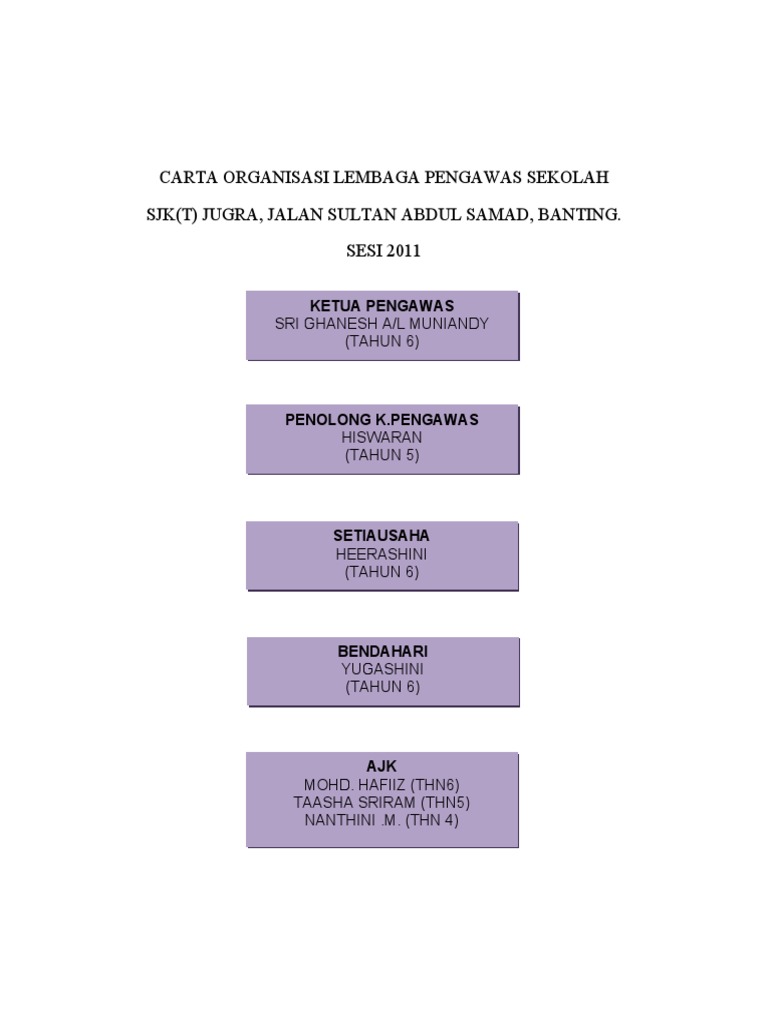 CARTA ORGANISASI LEMBAGA PENGAWAS SEKOLAH

SJK(T) JUGRA, JALAN SULTAN ABDUL SAMAD, BANTING.

SESI 2011

KETUA PENGAWAS
SRI GHANESH A/L MUNIANDY
(TAHUN 6)

PENOLONG K.PENGAWAS
HISWARAN
(TAHUN 5)

SETIAUSAHA
HEERASHINI
(TAHUN 6)

BENDAHARI
YUGASHINI
(TAHUN 6)

AJK
MOHD. HAFIIZ (THN6)
TAASHA SRIRAM (THN5)
NANTHINI .M. (THN 4)